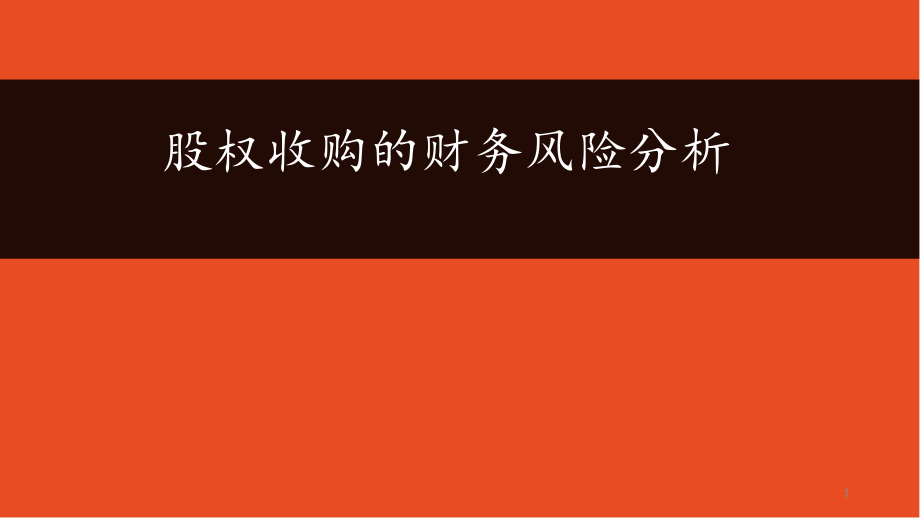 股权收购的财务风险分析

1